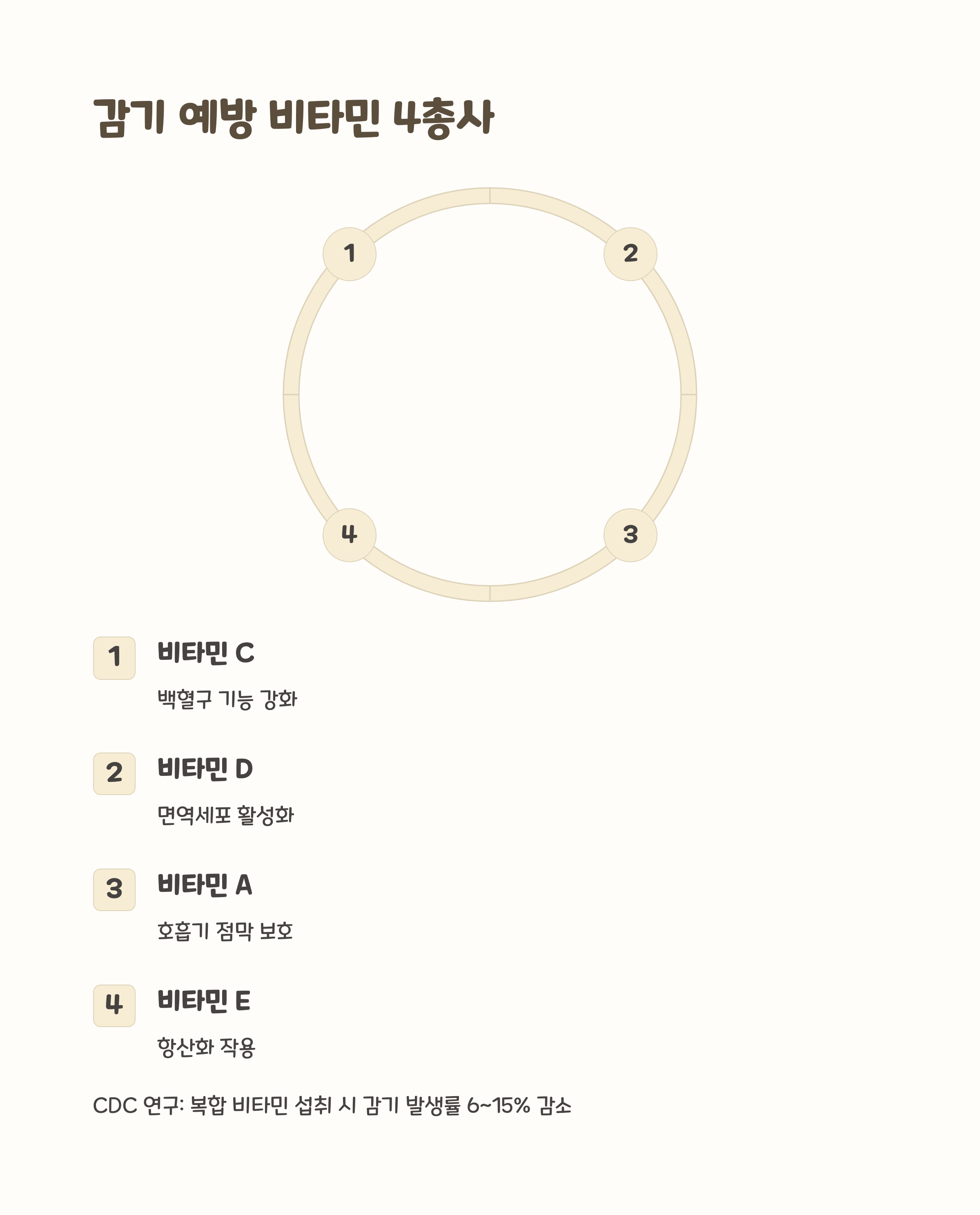 감기 예방 비타민 4총사

1
2
4
3

1 비타민 C

백혈구 기능 강화

2 비타민 D

면역세포 활성화

3 비타민 A

호흡기 점막 보호

4 비타민 E

항산화 작용

CDC 연구: 복합 비타민 섭취 시 감기 발생률 6~15% 감소